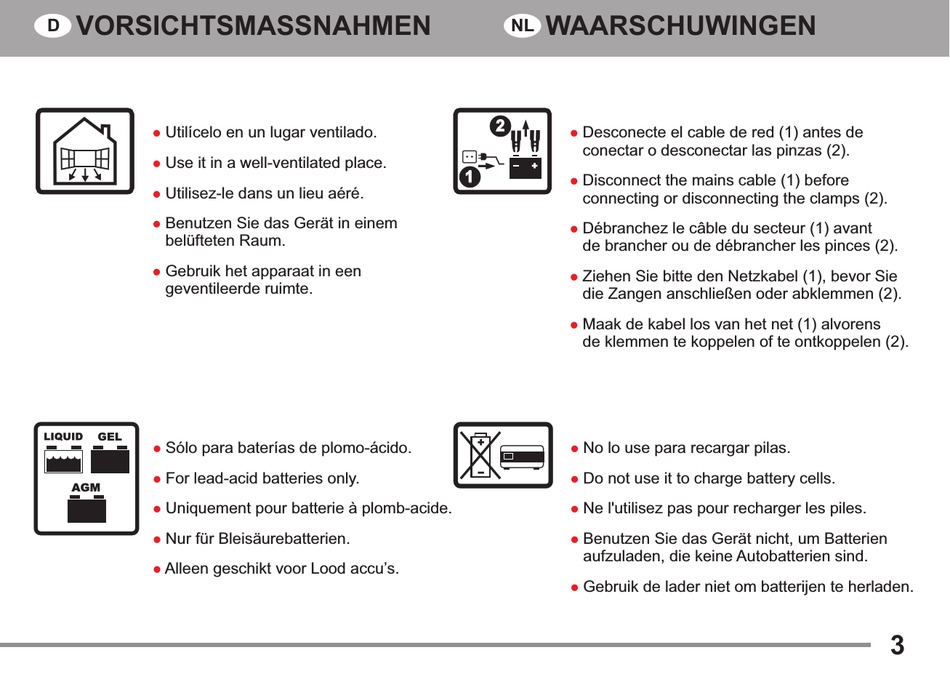 D VORSICHTSMASSNAHMEN

NL WAARSCHUWINGEN

● Utilícelo en un lugar ventilado.

● Use it in a well-ventilated place.

● Utilisez-le dans un lieu aéré.

● Benutzen Sie das Gerät in einem belüfteten Raum.

● Gebruik het apparaat in een geventileerde ruimte.

2
1

● Desconecte el cable de red (1) antes de conectar o desconectar las pinzas (2).

● Disconnect the mains cable (1) before connecting or disconnecting the clamps (2).

● Débranchez le câble du secteur (1) avant de brancher ou de débrancher les pinces (2).

● Ziehen Sie bitte den Netzkabel (1), bevor Sie die Zangen anschließen oder abklemmen (2).

● Maak de kabel los van het net (1) alvorens de klemmen te koppelen of te ontkoppelen (2).

LIQUID GEL
AGM

● Sólo para baterías de plomo-ácido.

● For lead-acid batteries only.

● Uniquement pour batterie à plomb-acide.

● Nur für Bleisäurebatterien.

● Alleen geschikt voor Lood accu's.

● No lo use para recargar pilas.

● Do not use it to charge battery cells.

● Ne l'utilisez pas pour recharger les piles.

● Benutzen Sie das Gerät nicht, um Batterien aufzuladen, die keine Autobatterien sind.

● Gebruik de lader niet om batterijen te herladen.

3